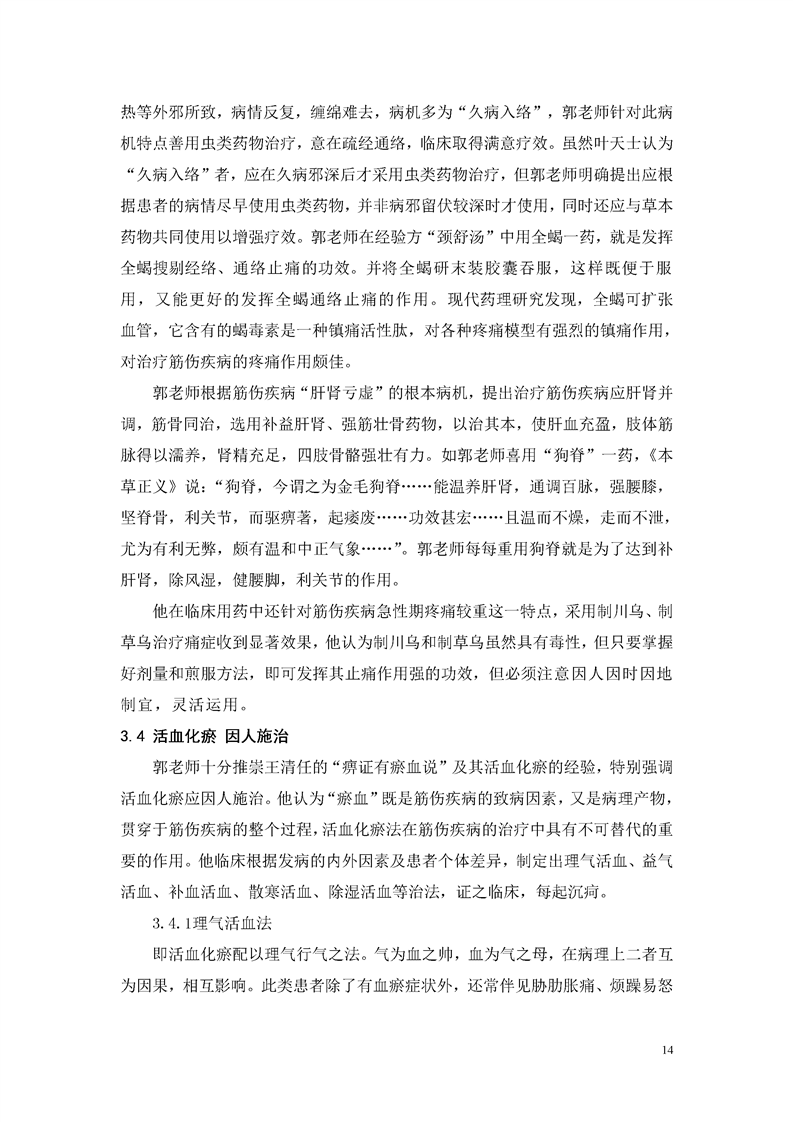 热等外邪所致，病情反复，缠绵难去，病机多为“久病入络”，郭老师针对此病机特点善用虫类药物治疗，意在疏经通络，临床取得满意疗效。虽然叶天士认为“久病入络”者，应在久病邪深后才采用虫类药物治疗，但郭老师明确提出应根据患者的病情尽早使用虫类药物，并非病邪留伏较深时才使用，同时还应与草本药物共同使用以增强疗效。郭老师在经验方“颈舒汤”中用全蝎一药，就是发挥全蝎搜剔经络、通络止痛的功效。并将全蝎研末装胶囊吞服，这样既便于服用，又能更好的发挥全蝎通络止痛的作用。现代药理研究发现，全蝎可扩张血管，它含有的蝎毒素是一种镇痛活性肽，对各种疼痛模型有强烈的镇痛作用，对治疗筋伤疾病的疼痛作用颇佳。

郭老师根据筋伤疾病“肝肾亏虚”的根本病机，提出治疗筋伤疾病应肝肾并调，筋骨同治，选用补益肝肾、强筋壮骨药物，以治其本，使肝血充盈，肢体筋脉得以濡养，肾精充足，四肢骨骼强壮有力。如郭老师喜用“狗脊”一药，《本草正义》说：“狗脊，今谓之为金毛狗脊……能温养肝肾，通调百脉，强腰膝，坚脊骨，利关节，而驱痹著，起痿废……功效甚宏……且温而不燥，走而不泄，尤为有利无弊，颇有温和中正气象……”。郭老师每每重用狗脊就是为了达到补肝肾，除风湿，健腰脚，利关节的作用。

他在临床用药中还针对筋伤疾病急性期疼痛较重这一特点，采用制川乌、制草乌治疗痛症收到显著效果，他认为制川乌和制草乌虽然具有毒性，但只要掌握好剂量和煎服方法，即可发挥其止痛作用强的功效，但必须注意因人因时因地制宜，灵活运用。

3.4 活血化瘀 因人施治

郭老师十分推崇王清任的“痹证有瘀血说”及其活血化瘀的经验，特别强调活血化瘀应因人施治。他认为“瘀血”既是筋伤疾病的致病因素，又是病理产物，贯穿于筋伤疾病的整个过程，活血化瘀法在筋伤疾病的治疗中具有不可替代的重要的作用。他临床根据发病的内外因素及患者个体差异，制定出理气活血、益气活血、补血活血、散寒活血、除湿活血等治法，证之临床，每起沉疴。

3.4.1理气活血法

即活血化瘀配以理气行气之法。气为血之帅，血为气之母，在病理上二者互为因果，相互影响。此类患者除了有血瘀症状外，还常伴见胁肋胀痛、烦躁易怒

14